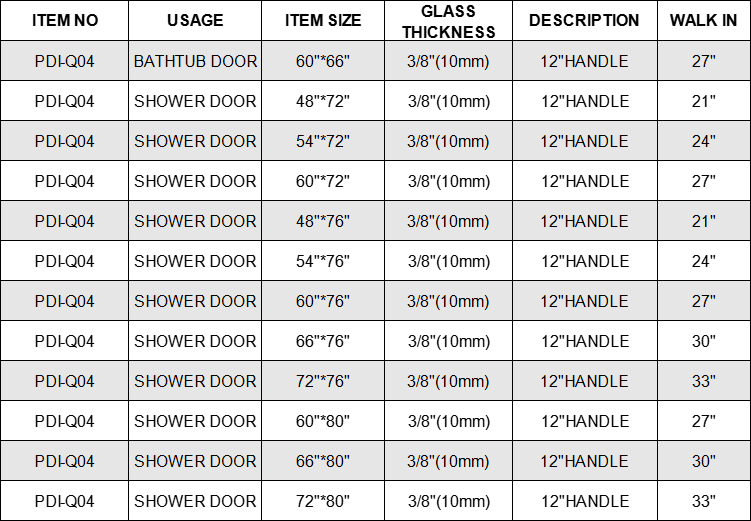 | ITEM NO | USAGE | ITEM SIZE | GLASS THICKNESS | DESCRIPTION | WALK IN |
|---|---|---|---|---|---|
| PDI-Q04 | BATHTUB DOOR | 60"*66" | 3/8"(10mm) | 12"HANDLE | 27" |
| PDI-Q04 | SHOWER DOOR | 48"*72" | 3/8"(10mm) | 12"HANDLE | 21" |
| PDI-Q04 | SHOWER DOOR | 54"*72" | 3/8"(10mm) | 12"HANDLE | 24" |
| PDI-Q04 | SHOWER DOOR | 60"*72" | 3/8"(10mm) | 12"HANDLE | 27" |
| PDI-Q04 | SHOWER DOOR | 48"*76" | 3/8"(10mm) | 12"HANDLE | 21" |
| PDI-Q04 | SHOWER DOOR | 54"*76" | 3/8"(10mm) | 12"HANDLE | 24" |
| PDI-Q04 | SHOWER DOOR | 60"*76" | 3/8"(10mm) | 12"HANDLE | 27" |
| PDI-Q04 | SHOWER DOOR | 66"*76" | 3/8"(10mm) | 12"HANDLE | 30" |
| PDI-Q04 | SHOWER DOOR | 72"*76" | 3/8"(10mm) | 12"HANDLE | 33" |
| PDI-Q04 | SHOWER DOOR | 60"*80" | 3/8"(10mm) | 12"HANDLE | 27" |
| PDI-Q04 | SHOWER DOOR | 66"*80" | 3/8"(10mm) | 12"HANDLE | 30" |
| PDI-Q04 | SHOWER DOOR | 72"*80" | 3/8"(10mm) | 12"HANDLE | 33" |